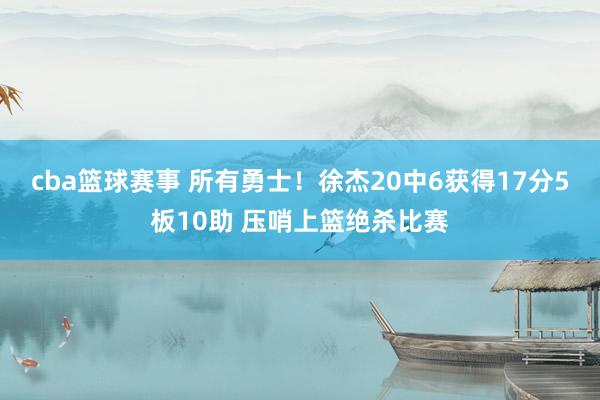 cba篮球赛事 所有勇士！徐杰20中6获得17分5板10助 压哨上篮绝杀比赛